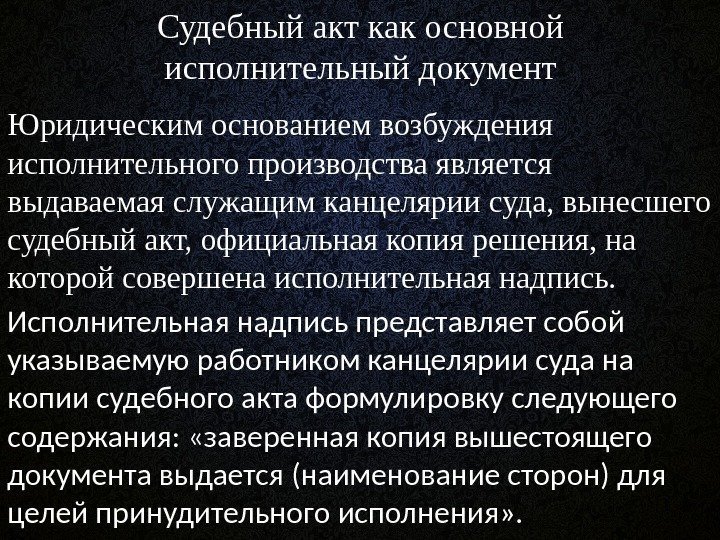 Судебный акт как основной
исполнительный документ

Юридическим основанием возбуждения исполнительного производства является выдаваемая служащим канцелярии суда, вынесшего судебный акт, официальная копия решения, на которой совершена исполнительная надпись.

Исполнительная надпись представляет собой указываемую работником канцелярии суда на копии судебного акта формулировку следующего содержания: «заверенная копия вышестоящего документа выдается (наименование сторон) для целей принудительного исполнения».